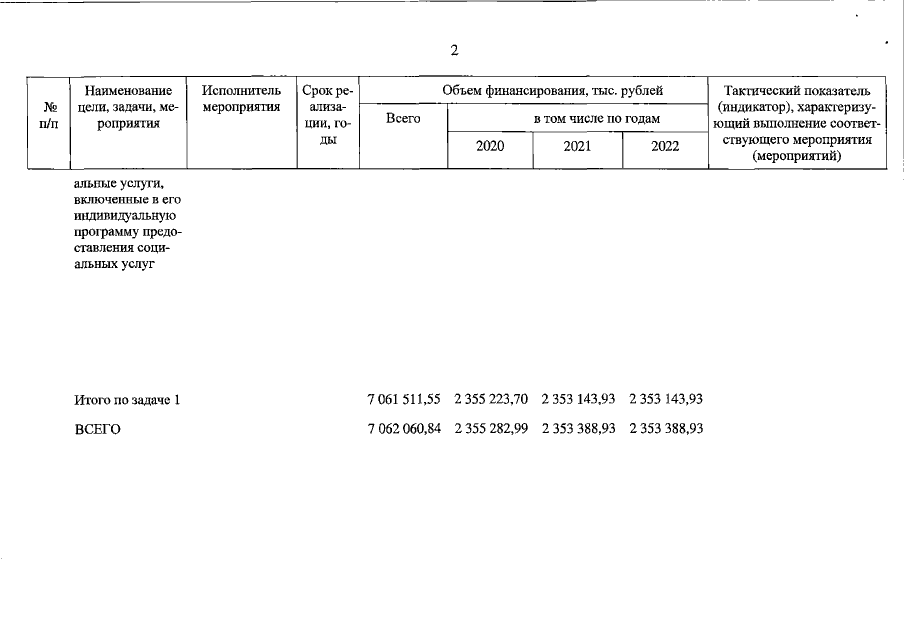 2

| № п/п | Наименование цели, задачи, мероприятия | Исполнитель мероприятия | Срок реализации, годы | Объем финансирования, тыс. рублей Всего | в том числе по годам 2020 | 2021 | 2022 | Тактический показатель (индикатор), характеризующий выполнение соответствующего мероприятия (мероприятий) |
|---|---|---|---|---|---|---|---|---|
| | альные услуги, включенные в его индивидуальную программу предоставления социальных услуг | | | | | | | |
| | Итого по задаче 1 | | | 7 061 511,55 | 2 355 223,70 | 2 353 143,93 | 2 353 143,93 | |
| | ВСЕГО | | | 7 062 060,84 | 2 355 282,99 | 2 353 388,93 | 2 353 388,93 | |